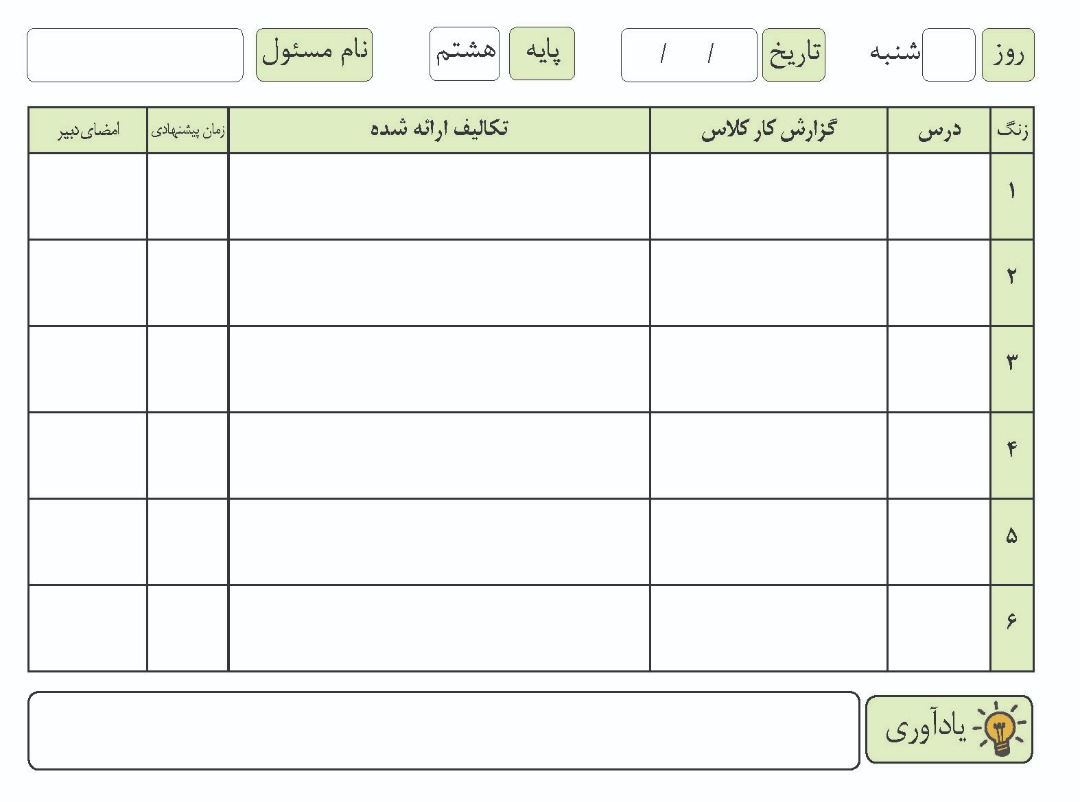 روز شنبه تاریخ / / پایه هشتم نام مسئول

| زنگ | درس | گزارش کار کلاس | تکالیف ارائه شده | زمان پیشنهادی | امضای دبیر |
|---|---|---|---|---|---|
| ۱ | | | | | |
| ۲ | | | | | |
| ۳ | | | | | |
| ۴ | | | | | |
| ۵ | | | | | |
| ۶ | | | | | |

یادآوری